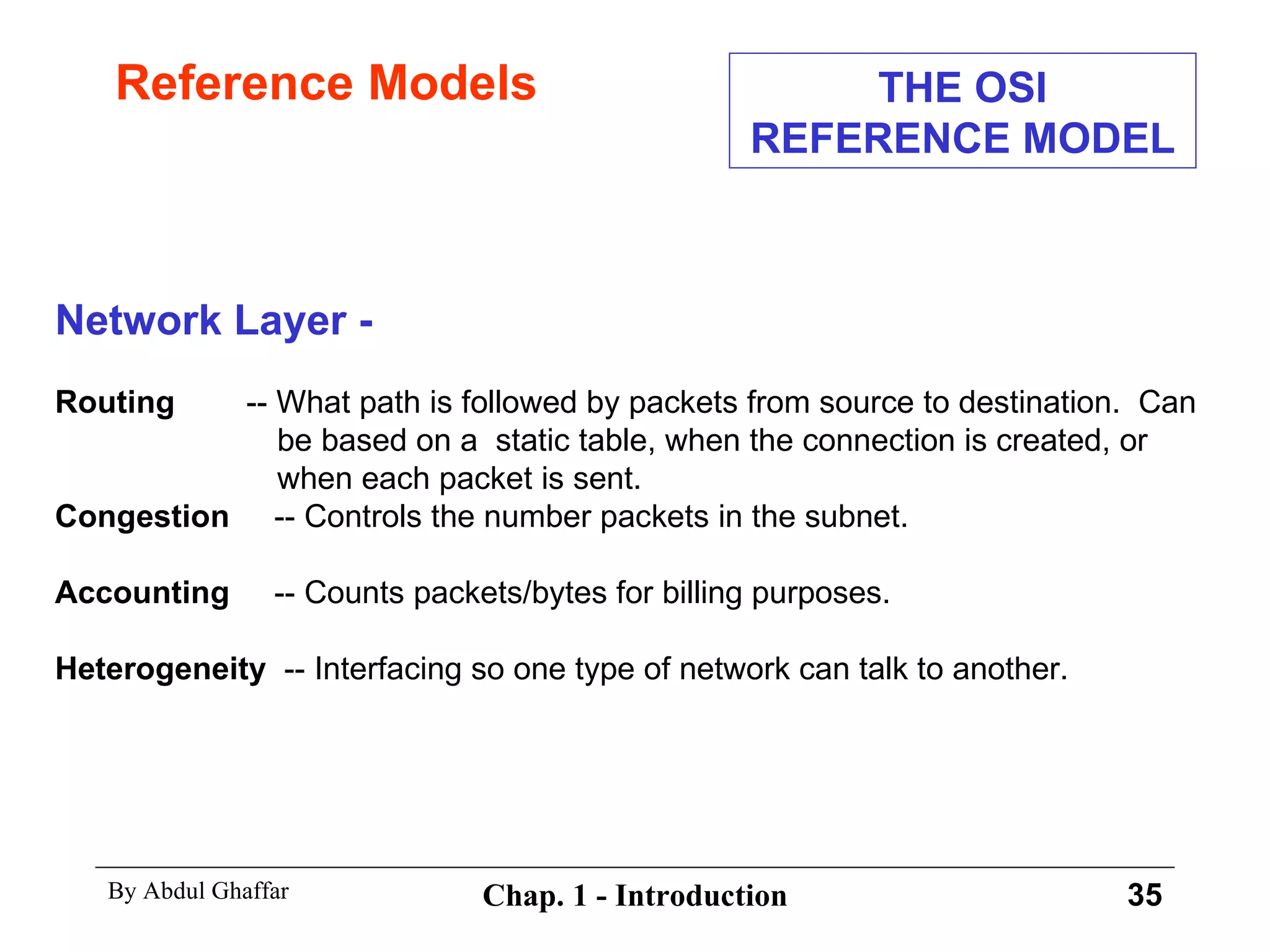 Reference Models

THE OSI REFERENCE MODEL

Network Layer -

Routing -- What path is followed by packets from source to destination. Can be based on a static table, when the connection is created, or when each packet is sent.

Congestion -- Controls the number packets in the subnet.

Accounting -- Counts packets/bytes for billing purposes.

Heterogeneity -- Interfacing so one type of network can talk to another.

By Abdul Ghaffar

Chap. 1 - Introduction

35